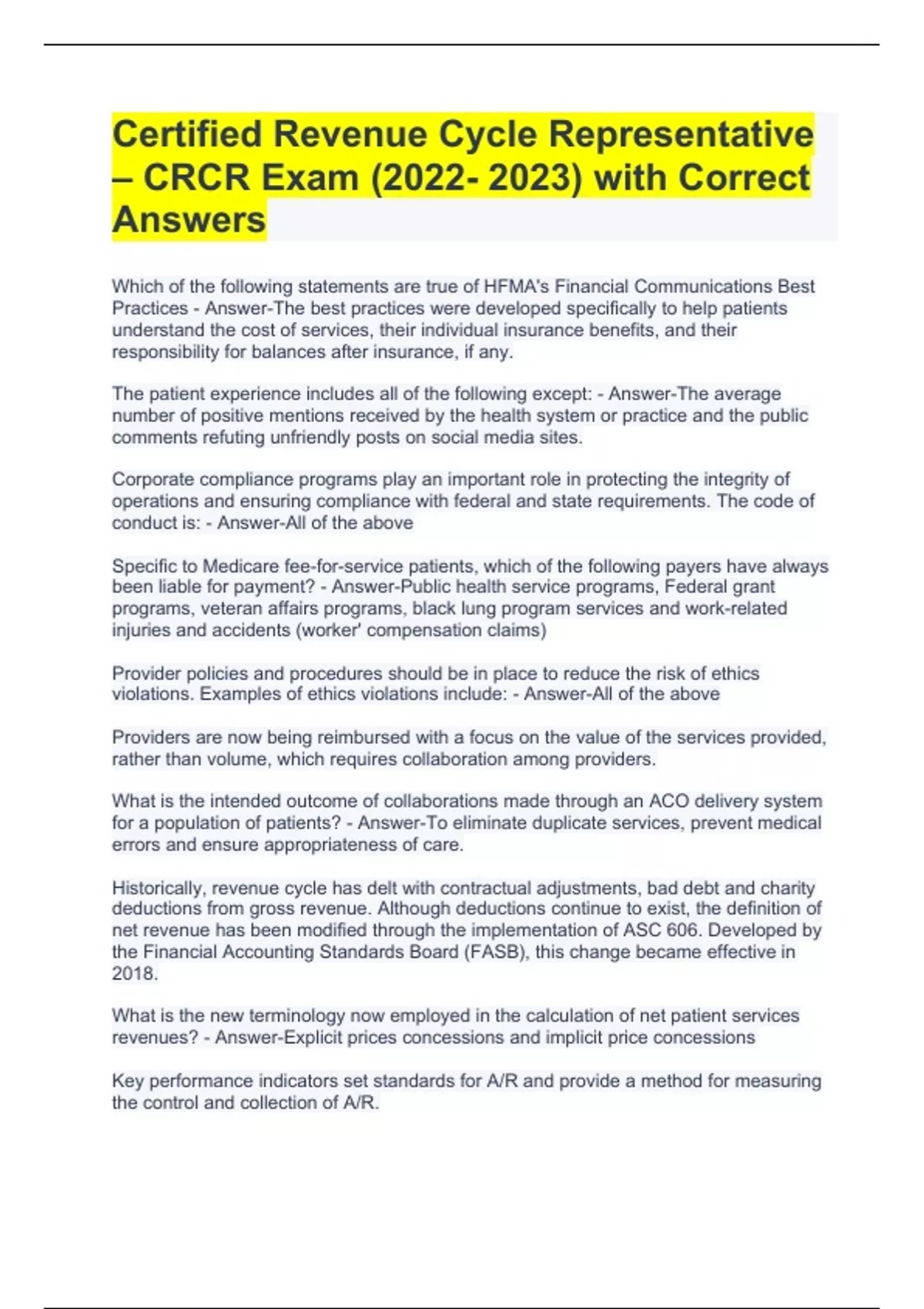 Certified Revenue Cycle Representative – CRCR Exam (2022- 2023) with Correct Answers

Which of the following statements are true of HFMA's Financial Communications Best Practices - Answer-The best practices were developed specifically to help patients understand the cost of services, their individual insurance benefits, and their responsibility for balances after insurance, if any.

The patient experience includes all of the following except: - Answer-The average number of positive mentions received by the health system or practice and the public comments refuting unfriendly posts on social media sites.

Corporate compliance programs play an important role in protecting the integrity of operations and ensuring compliance with federal and state requirements. The code of conduct is: - Answer-All of the above

Specific to Medicare fee-for-service patients, which of the following payers have always been liable for payment? - Answer-Public health service programs, Federal grant programs, veteran affairs programs, black lung program services and work-related injuries and accidents (worker' compensation claims)

Provider policies and procedures should be in place to reduce the risk of ethics violations. Examples of ethics violations include: - Answer-All of the above

Providers are now being reimbursed with a focus on the value of the services provided, rather than volume, which requires collaboration among providers.

What is the intended outcome of collaborations made through an ACO delivery system for a population of patients? - Answer-To eliminate duplicate services, prevent medical errors and ensure appropriateness of care.

Historically, revenue cycle has delt with contractual adjustments, bad debt and charity deductions from gross revenue. Although deductions continue to exist, the definition of net revenue has been modified through the implementation of ASC 606. Developed by the Financial Accounting Standards Board (FASB), this change became effective in 2018.

What is the new terminology now employed in the calculation of net patient services revenues? - Answer-Explicit prices concessions and implicit price concessions

Key performance indicators set standards for A/R and provide a method for measuring the control and collection of A/R.